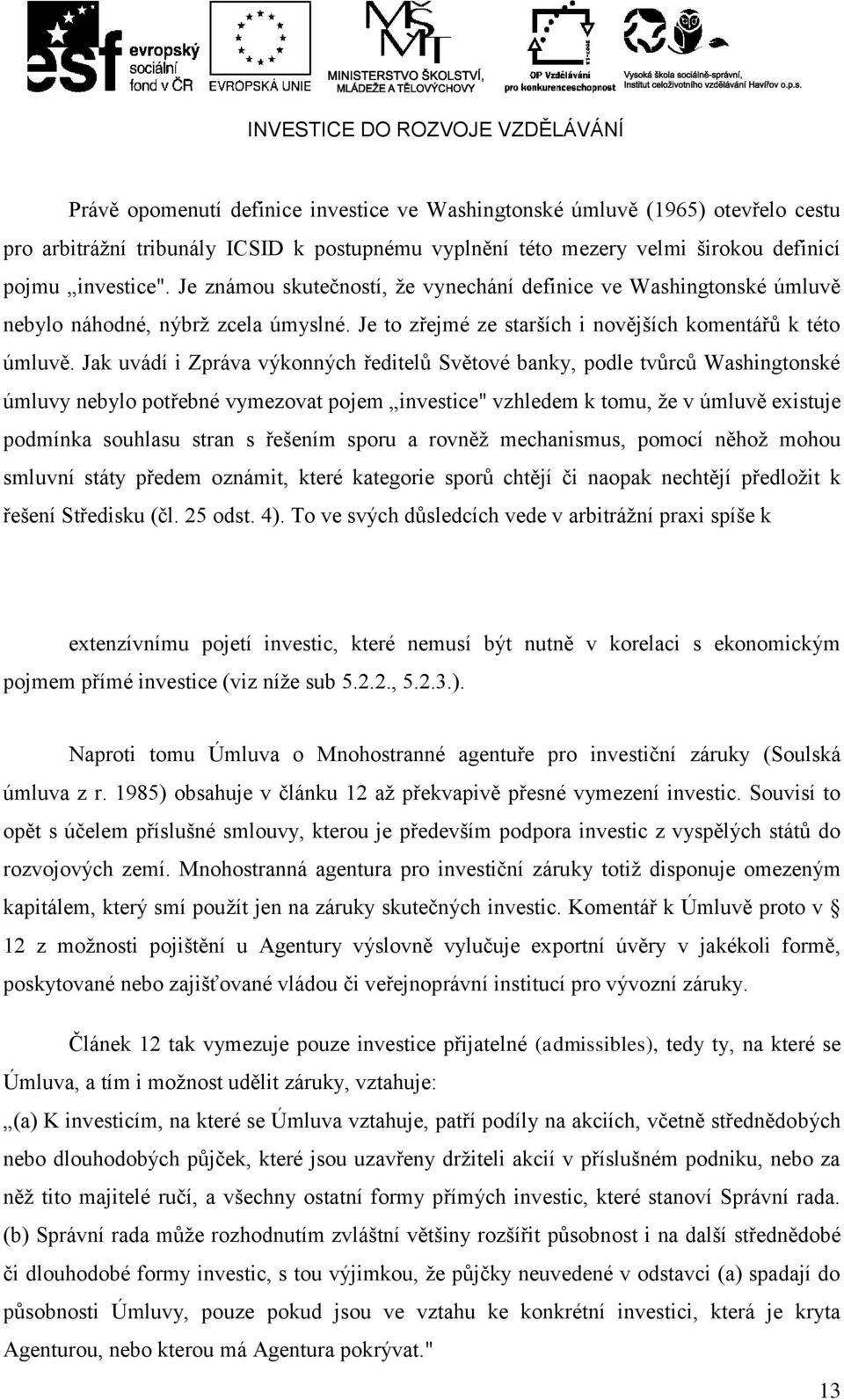 esf evropský sociální fond v ČR
EVROPSKÁ UNIE
MINISTERSTVO ŠKOLSTVÍ, MLÁDEŽE A TĚLOVÝCHOVY
OP Vzdělávání pro konkurenceschopnost
Vysoká škola sociálně-správní, Institut celoživotního vzdělávání Havířov o.p.s.

INVESTICE DO ROZVOJE VZDĚLÁVÁNÍ

Právě opomenutí definice investice ve Washingtonské úmluvě (1965) otevřelo cestu pro arbitrážní tribunály ICSID k postupnému vyplnění této mezery velmi širokou definicí pojmu „investice". Je známou skutečností, že vynechání definice ve Washingtonské úmluvě nebylo náhodné, nýbrž zcela úmyslné. Je to zřejmé ze starších i novějších komentářů k této úmluvě. Jak uvádí i Zpráva výkonných ředitelů Světové banky, podle tvůrců Washingtonské úmluvy nebylo potřebné vymezovat pojem „investice" vzhledem k tomu, že v úmluvě existuje podmínka souhlasu stran s řešením sporu a rovněž mechanismus, pomocí něhož mohou smluvní státy předem oznámit, které kategorie sporů chtějí či naopak nechtějí předložit k řešení Středisku (čl. 25 odst. 4). To ve svých důsledcích vede v arbitrážní praxi spíše k

extenzívnímu pojetí investic, které nemusí být nutně v korelaci s ekonomickým pojmem přímé investice (viz níže sub 5.2.2., 5.2.3.).

Naproti tomu Úmluva o Mnohostranné agentuře pro investiční záruky (Soulská úmluva z r. 1985) obsahuje v článku 12 až překvapivě přesné vymezení investic. Souvisí to opět s účelem příslušné smlouvy, kterou je především podpora investic z vyspělých států do rozvojových zemí. Mnohostranná agentura pro investiční záruky totiž disponuje omezeným kapitálem, který smí použít jen na záruky skutečných investic. Komentář k Úmluvě proto v § 12 z možnosti pojištění u Agentury výslovně vylučuje exportní úvěry v jakékoli formě, poskytované nebo zajišťované vládou či veřejnoprávní institucí pro vývozní záruky.

Článek 12 tak vymezuje pouze investice přijatelné (admissibles), tedy ty, na které se Úmluva, a tím i možnost udělit záruky, vztahuje:
„(a) K investicím, na které se Úmluva vztahuje, patří podíly na akciích, včetně střednědobých nebo dlouhodobých půjček, které jsou uzavřeny držiteli akcií v příslušném podniku, nebo za něž tito majitelé ručí, a všechny ostatní formy přímých investic, které stanoví Správní rada. (b) Správní rada může rozhodnutím zvláštní většiny rozšířit působnost i na další střednědobé či dlouhodobé formy investic, s tou výjimkou, že půjčky neuvedené v odstavci (a) spadají do působnosti Úmluvy, pouze pokud jsou ve vztahu ke konkrétní investici, která je kryta Agenturou, nebo kterou má Agentura pokrývat."

13